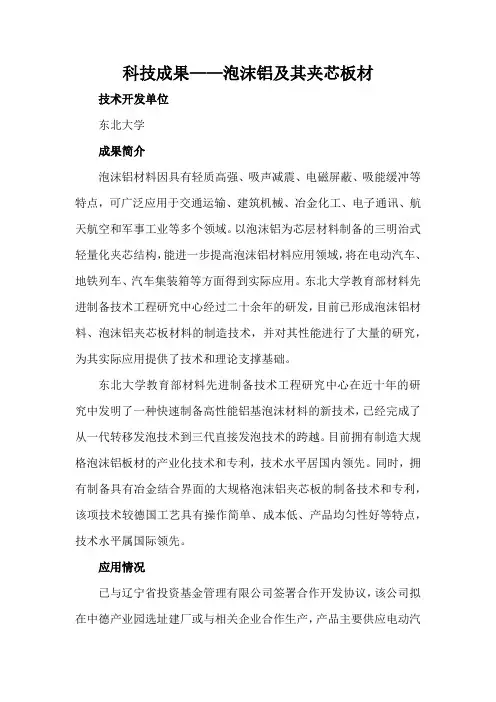 科技成果——泡沫铝及其夹芯板材

技术开发单位

东北大学

成果简介

泡沫铝材料因具有轻质高强、吸声减震、电磁屏蔽、吸能缓冲等特点，可广泛应用于交通运输、建筑机械、冶金化工、电子通讯、航天航空和军事工业等多个领域。以泡沫铝为芯层材料制备的三明治式轻量化夹芯结构，能进一步提高泡沫铝材料应用领域，将在电动汽车、地铁列车、汽车集装箱等方面得到实际应用。东北大学教育部材料先进制备技术工程研究中心经过二十余年的研发，目前已形成泡沫铝材料、泡沫铝夹芯板材料的制造技术，并对其性能进行了大量的研究，为其实际应用提供了技术和理论支撑基础。

东北大学教育部材料先进制备技术工程研究中心在近十年的研究中发明了一种快速制备高性能铝基泡沫材料的新技术，已经完成了从一代转移发泡技术到三代直接发泡技术的跨越。目前拥有制造大规格泡沫铝板材的产业化技术和专利，技术水平居国内领先。同时，拥有制备具有冶金结合界面的大规格泡沫铝夹芯板的制备技术和专利，该项技术较德国工艺具有操作简单、成本低、产品均匀性好等特点，技术水平属国际领先。

应用情况

已与辽宁省投资基金管理有限公司签署合作开发协议，该公司拟在中德产业园选址建厂或与相关企业合作生产，产品主要供应电动汽